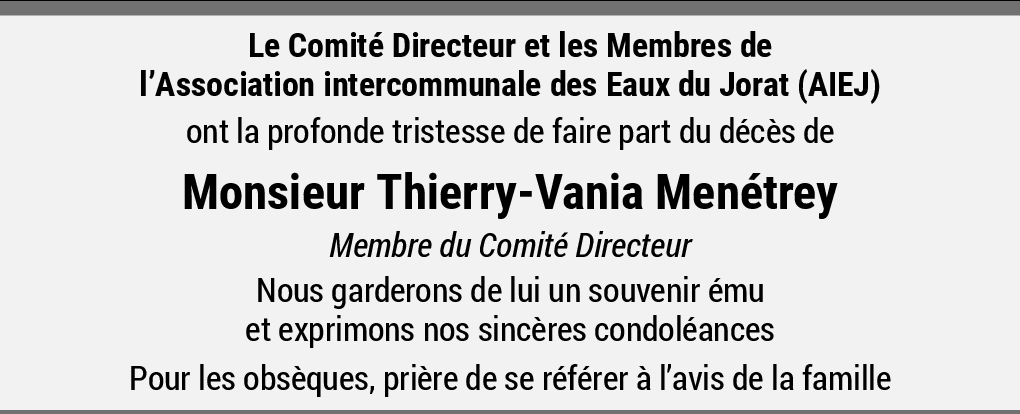 Le Comité Directeur et les Membres de
l'Association intercommunale des Eaux du Jorat (AIEJ)
ont la profonde tristesse de faire part du décès de

Monsieur Thierry-Vania Menétrey

Membre du Comité Directeur

Nous garderons de lui un souvenir ému
et exprimons nos sincères condoléances

Pour les obsèques, prière de se référer à l'avis de la famille